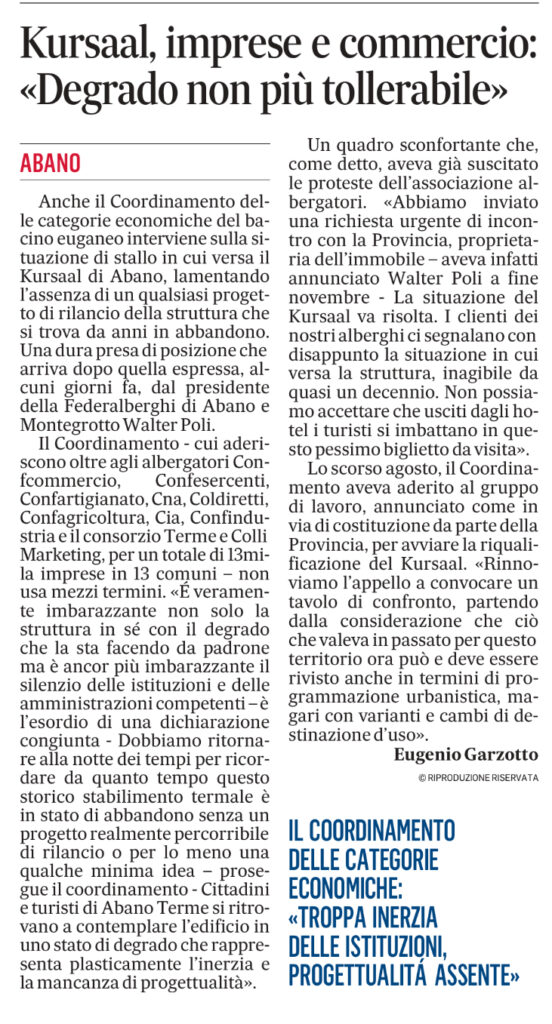 Kursaal, imprese e commercio: «Degrado non più tollerabile»

ABANO

Anche il Coordinamento delle categorie economiche del bacino euganeo interviene sulla situazione di stallo in cui versa il Kursaal di Abano, lamentando l'assenza di un qualsiasi progetto di rilancio della struttura che si trova da anni in abbandono. Una dura presa di posizione che arriva dopo quella espressa, alcuni giorni fa, dal presidente della Federalberghi di Abano e Montegrotto Walter Poli.

Il Coordinamento - cui aderiscono oltre agli albergatori Confcommercio, Confesercenti, Confartigianato, Cna, Coldiretti, Confagricoltura, Cia, Confindustria e il consorzio Terme e Colli Marketing, per un totale di 13mila imprese in 13 comuni – non usa mezzi termini. «È veramente imbarazzante non solo la struttura in sé con il degrado che la sta facendo da padrone ma è ancor più imbarazzante il silenzio delle istituzioni e delle amministrazioni competenti – è l'esordio di una dichiarazione congiunta - Dobbiamo ritornare alla notte dei tempi per ricordare da quanto tempo questo storico stabilimento termale è in stato di abbandono senza un progetto realmente percorribile di rilancio o per lo meno una qualche minima idea – prosegue il coordinamento - Cittadini e turisti di Abano Terme si ritrovano a contemplare l'edificio in uno stato di degrado che rappresenta plasticamente l'inerzia e la mancanza di progettualità».

Un quadro sconfortante che, come detto, aveva già suscitato le proteste dell'associazione albergatori. «Abbiamo inviato una richiesta urgente di incontro con la Provincia, proprietaria dell'immobile – aveva infatti annunciato Walter Poli a fine novembre - La situazione del Kursaal va risolta. I clienti dei nostri alberghi ci segnalano con disappunto la situazione in cui versa la struttura, inagibile da quasi un decennio. Non possiamo accettare che usciti dagli hotel i turisti si imbattano in questo pessimo biglietto da visita».

Lo scorso agosto, il Coordinamento aveva aderito al gruppo di lavoro, annunciato come in via di costituzione da parte della Provincia, per avviare la riqualificazione del Kursaal. «Rinnoviamo l'appello a convocare un tavolo di confronto, partendo dalla considerazione che ciò che valeva in passato per questo territorio ora può e deve essere rivisto anche in termini di programmazione urbanistica, magari con varianti e cambi di destinazione d'uso».

Eugenio Garzotto

© RIPRODUZIONE RISERVATA

IL COORDINAMENTO DELLE CATEGORIE ECONOMICHE: «TROPPA INERZIA DELLE ISTITUZIONI, PROGETTUALITÁ ASSENTE»